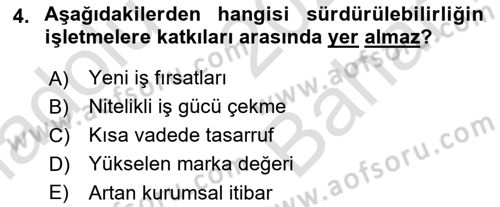 4. Aşağıdakilerden hangisi sürdürülebilirliğin işletmelere katkıları arasında yer almaz?

A) Yeni iş fırsatları
B) Nitelikli iş gücü çekme
C) Kısa vadede tasarruf
D) Yükselen marka değeri
E) Artan kurumsal itibar

www.aofsoru.com
www.aofsoru.com
www.aofsoru.com